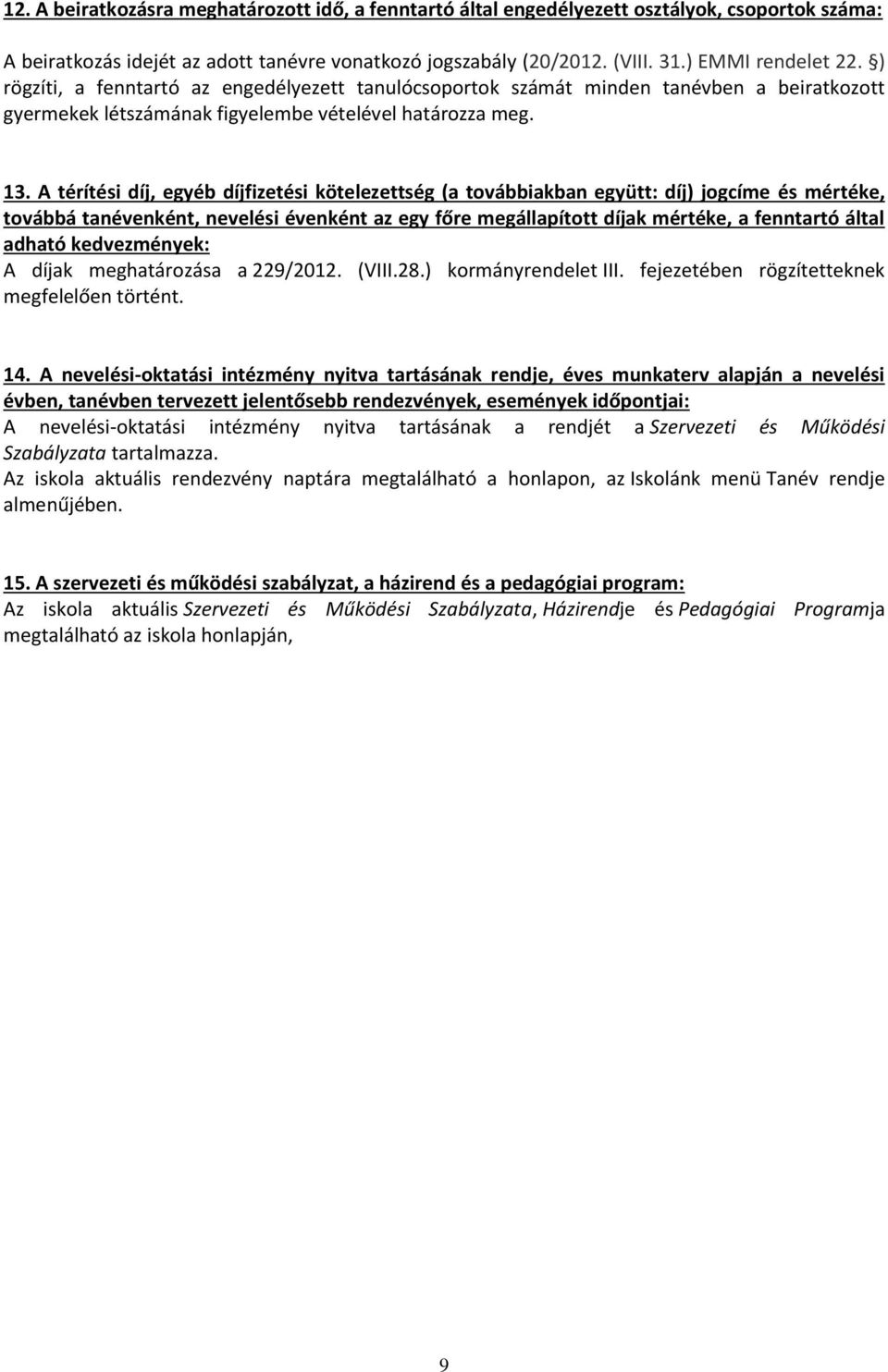 12. A beiratkozásra meghatározott idő, a fenntartó által engedélyezett osztályok, csoportok száma:

A beiratkozás idejét az adott tanévre vonatkozó jogszabály (20/2012. (VIII. 31.) EMMI rendelet 22. §) rögzíti, a fenntartó az engedélyezett tanulócsoportok számát minden tanévben a beiratkozott gyermekek létszámának figyelembe vételével határozza meg.

13. A térítési díj, egyéb díjfizetési kötelezettség (a továbbiakban együtt: díj) jogcíme és mértéke, továbbá tanévenként, nevelési évenként az egy főre megállapított díjak mértéke, a fenntartó által adható kedvezmények:
A díjak meghatározása a 229/2012. (VIII.28.) kormányrendelet III. fejezetében rögzítetteknek megfelelően történt.

14. A nevelési-oktatási intézmény nyitva tartásának rendje, éves munkaterv alapján a nevelési évben, tanévben tervezett jelentősebb rendezvények, események időpontjai:
A nevelési-oktatási intézmény nyitva tartásának a rendjét a Szervezeti és Működési Szabályzata tartalmazza.
Az iskola aktuális rendezvény naptára megtalálható a honlapon, az Iskolánk menü Tanév rendje almenűjében.

15. A szervezeti és működési szabályzat, a házirend és a pedagógiai program:
Az iskola aktuális Szervezeti és Működési Szabályzata, Házirendje és Pedagógiai Programja megtalálható az iskola honlapján,

9